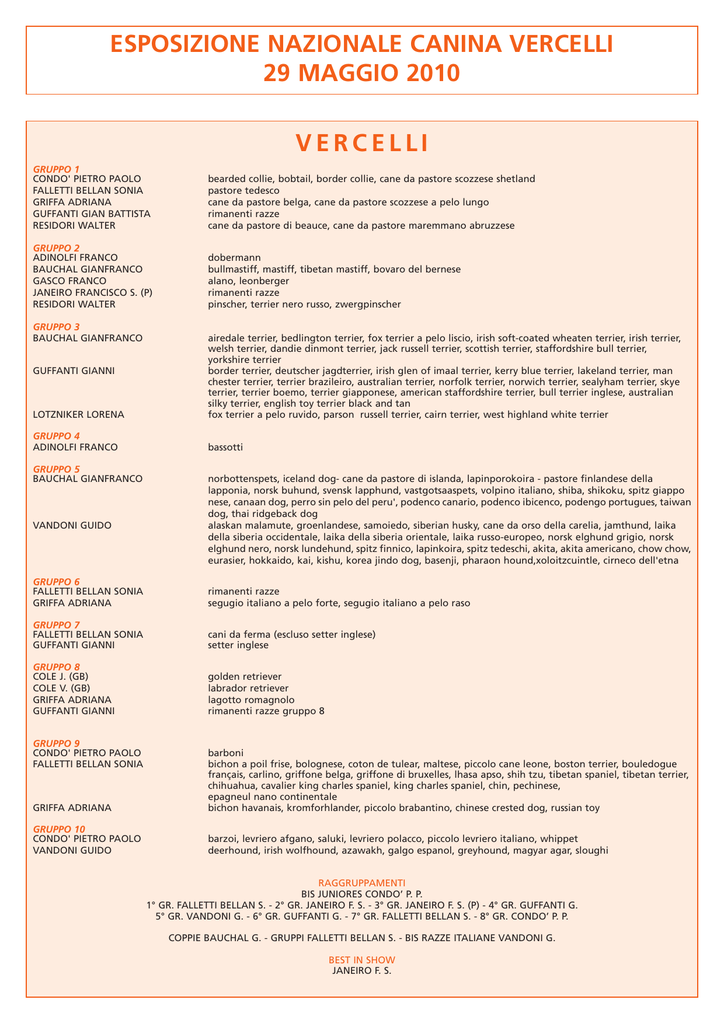 ESPOSIZIONE NAZIONALE CANINA VERCELLI
29 MAGGIO 2010

VERCELLI

GRUPPO 1

| | |
|---|---|
| CONDO' PIETRO PAOLO | bearded collie, bobtail, border collie, cane da pastore scozzese shetland |
| FALLETTI BELLAN SONIA | pastore tedesco |
| GRIFFA ADRIANA | cane da pastore belga, cane da pastore scozzese a pelo lungo |
| GUFFANTI GIAN BATTISTA | rimanenti razze |
| RESIDORI WALTER | cane da pastore di beauce, cane da pastore maremmano abruzzese |

GRUPPO 2

| | |
|---|---|
| ADINOLFI FRANCO | dobermann |
| BAUCHAL GIANFRANCO | bullmastiff, mastiff, tibetan mastiff, bovaro del bernese |
| GASCO FRANCO | alano, leonberger |
| JANEIRO FRANCISCO S. (P) | rimanenti razze |
| RESIDORI WALTER | pinscher, terrier nero russo, zwergpinscher |

GRUPPO 3

| | |
|---|---|
| BAUCHAL GIANFRANCO | airedale terrier, bedlington terrier, fox terrier a pelo liscio, irish soft-coated wheaten terrier, irish terrier, welsh terrier, dandie dinmont terrier, jack russell terrier, scottish terrier, staffordshire bull terrier, yorkshire terrier |
| GUFFANTI GIANNI | border terrier, deutscher jagdterrier, irish glen of imaal terrier, kerry blue terrier, lakeland terrier, man chester terrier, terrier brazileiro, australian terrier, norfolk terrier, norwich terrier, sealyham terrier, skye terrier, terrier boemo, terrier giapponese, american staffordshire terrier, bull terrier inglese, australian silky terrier, english toy terrier black and tan |
| LOTZNIKER LORENA | fox terrier a pelo ruvido, parson russell terrier, cairn terrier, west highland white terrier |

GRUPPO 4

| | |
|---|---|
| ADINOLFI FRANCO | bassotti |

GRUPPO 5

| | |
|---|---|
| BAUCHAL GIANFRANCO | norbottenspets, iceland dog- cane da pastore di islanda, lapinporokoira - pastore finlandese della lapponia, norsk buhund, svensk lapphund, vastgotsaaspets, volpino italiano, shiba, shikoku, spitz giappo nese, canaan dog, perro sin pelo del peru', podenco canario, podenco ibicenco, podengo portugues, taiwan dog, thai ridgeback dog |
| VANDONI GUIDO | alaskan malamute, groenlandese, samoiedo, siberian husky, cane da orso della carelia, jamthund, laika della siberia occidentale, laika della siberia orientale, laika russo-europeo, norsk elghund grigio, norsk elghund nero, norsk lundehund, spitz finnico, lapinkoira, spitz tedeschi, akita, akita americano, chow chow, eurasier, hokkaido, kai, kishu, korea jindo dog, basenji, pharaon hound,xoloitzcuintle, cirneco dell'etna |

GRUPPO 6

| | |
|---|---|
| FALLETTI BELLAN SONIA | rimanenti razze |
| GRIFFA ADRIANA | segugio italiano a pelo forte, segugio italiano a pelo raso |

GRUPPO 7

| | |
|---|---|
| FALLETTI BELLAN SONIA | cani da ferma (escluso setter inglese) |
| GUFFANTI GIANNI | setter inglese |

GRUPPO 8

| | |
|---|---|
| COLE J. (GB) | golden retriever |
| COLE V. (GB) | labrador retriever |
| GRIFFA ADRIANA | lagotto romagnolo |
| GUFFANTI GIANNI | rimanenti razze gruppo 8 |

GRUPPO 9

| | |
|---|---|
| CONDO' PIETRO PAOLO | barboni |
| FALLETTI BELLAN SONIA | bichon a poil frise, bolognese, coton de tulear, maltese, piccolo cane leone, boston terrier, bouledogue français, carlino, griffone belga, griffone di bruxelles, lhasa apso, shih tzu, tibetan spaniel, tibetan terrier, chihuahua, cavalier king charles spaniel, king charles spaniel, chin, pechinese, epagneul nano continentale |
| GRIFFA ADRIANA | bichon havanais, kromforhlander, piccolo brabantino, chinese crested dog, russian toy |

GRUPPO 10

| | |
|---|---|
| CONDO' PIETRO PAOLO | barzoi, levriero afgano, saluki, levriero polacco, piccolo levriero italiano, whippet |
| VANDONI GUIDO | deerhound, irish wolfhound, azawakh, galgo espanol, greyhound, magyar agar, sloughi |

RAGGRUPPAMENTI
BIS JUNIORES CONDO' P. P.
1° GR. FALLETTI BELLAN S. - 2° GR. JANEIRO F. S. - 3° GR. JANEIRO F. S. (P) - 4° GR. GUFFANTI G.
5° GR. VANDONI G. - 6° GR. GUFFANTI G. - 7° GR. FALLETTI BELLAN S. - 8° GR. CONDO' P. P.

COPPIE BAUCHAL G. - GRUPPI FALLETTI BELLAN S. - BIS RAZZE ITALIANE VANDONI G.

BEST IN SHOW
JANEIRO F. S.